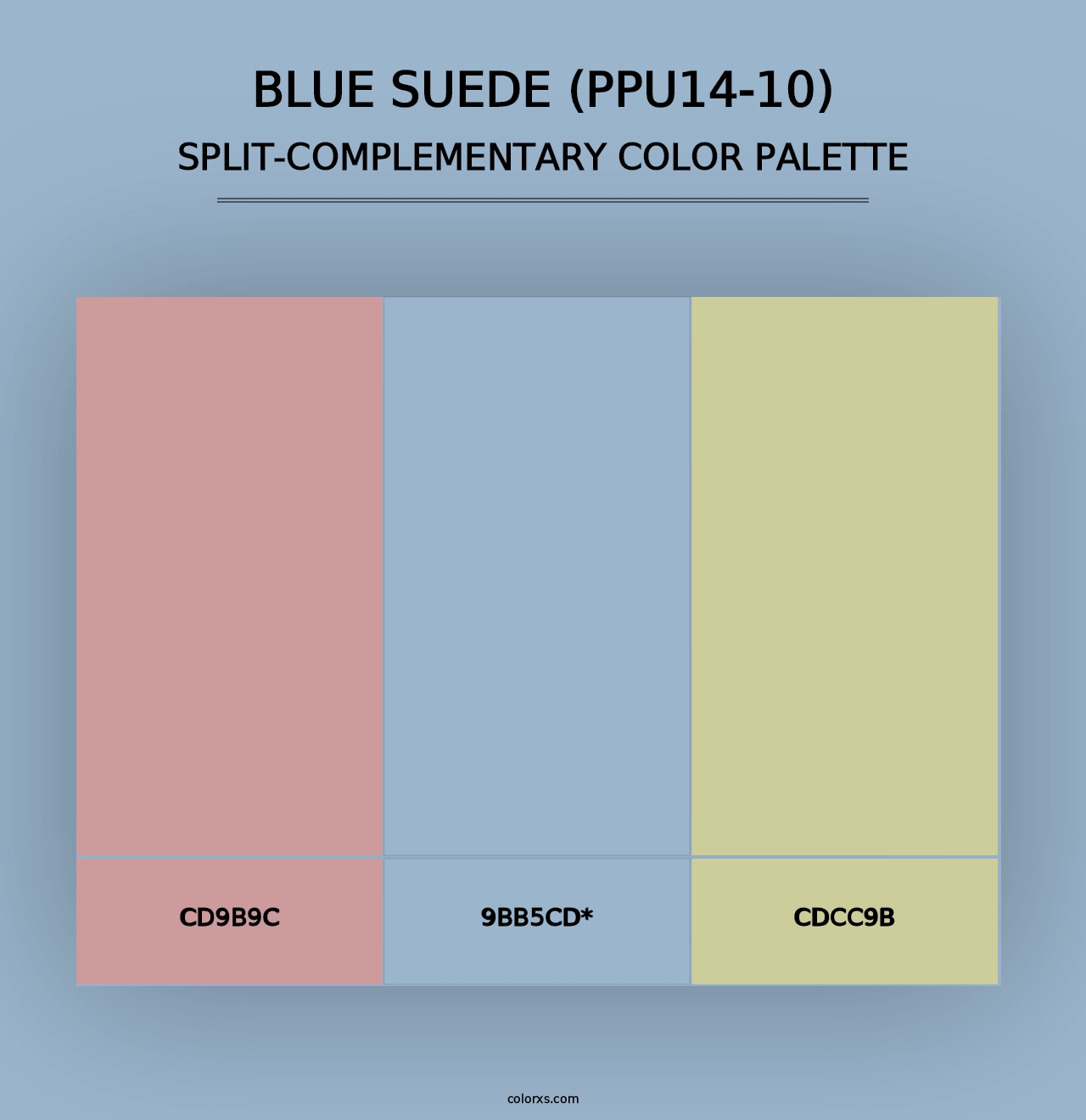 BLUE SUEDE (PPU14-10)
SPLIT-COMPLEMENTARY COLOR PALETTE

CD9B9C

9BB5CD*

CDCC9B

colorxs.com